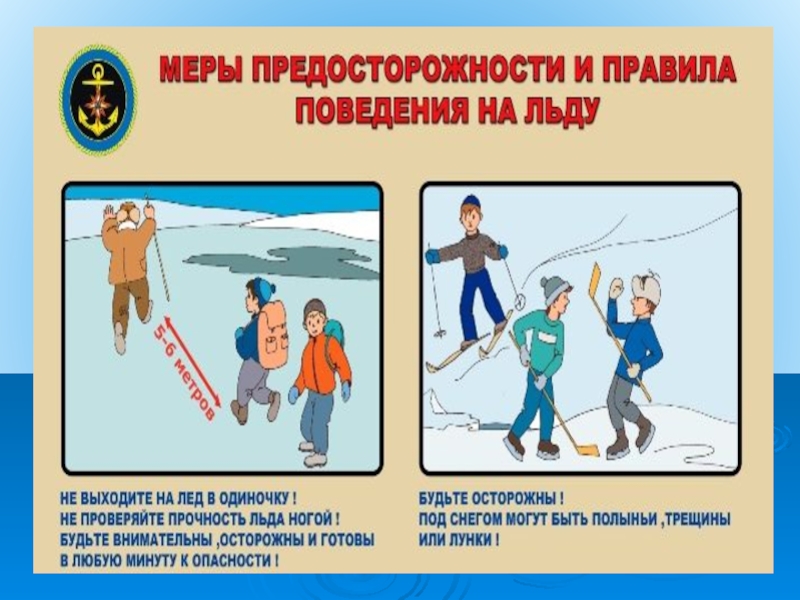 МЕРЫ ПРЕДОСТОРОЖНОСТИ И ПРАВИЛА ПОВЕДЕНИЯ НА ЛЬДУ

5-6 метров

НЕ ВЫХОДИТЕ НА ЛЕД В ОДИНОЧКУ !
НЕ ПРОВЕРЯЙТЕ ПРОЧНОСТЬ ЛЬДА НОГОЙ !
БУДЬТЕ ВНИМАТЕЛЬНЫ ,ОСТОРОЖНЫ И ГОТОВЫ В ЛЮБУЮ МИНУТУ К ОПАСНОСТИ !

БУДЬТЕ ОСТОРОЖНЫ !
ПОД СНЕГОМ МОГУТ БЫТЬ ПОЛЫНЬИ ,ТРЕЩИНЫ ИЛИ ЛУНКИ !